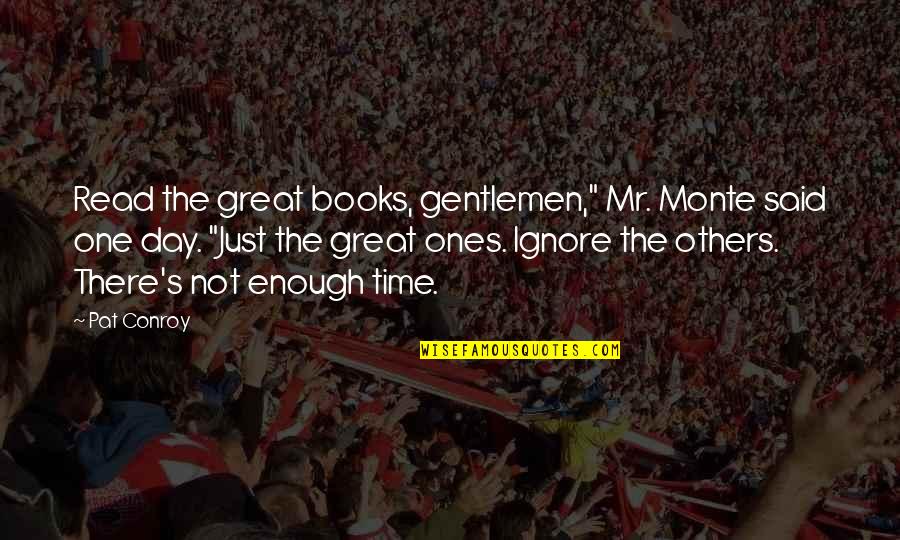 Read the great books, gentlemen," Mr. Monte said one day. "Just the great ones. Ignore the others. There's not enough time.

~ Pat Conroy

WISEFAMOUSQUOTES.COM